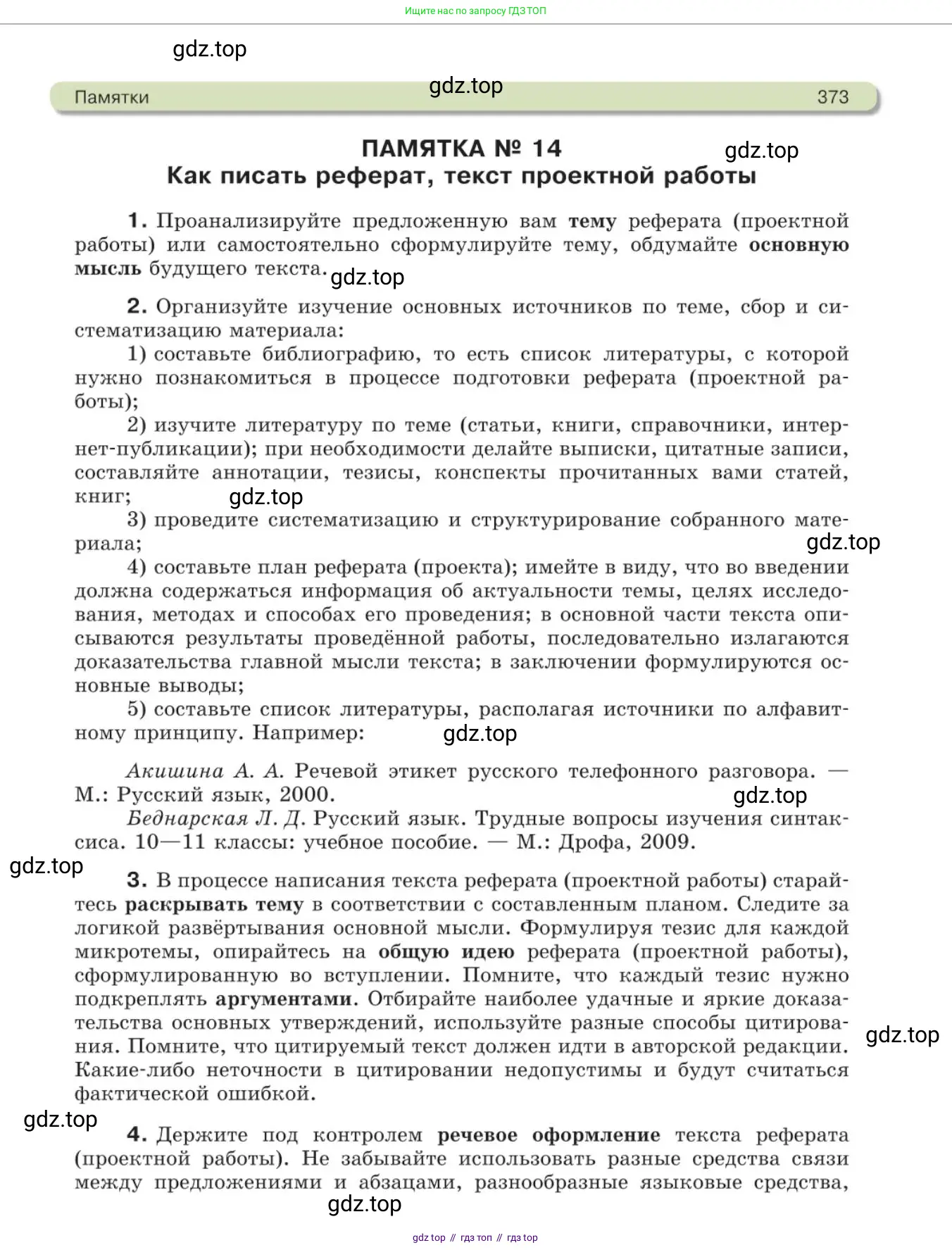 Ищите нас по запросу ГДЗ ТОП

gdz.top

Памятки gdz.top 373

ПАМЯТКА № 14 gdz.top
Как писать реферат, текст проектной работы

1. Проанализируйте предложенную вам тему реферата (проектной работы) или самостоятельно сформулируйте тему, обдумайте основную мысль будущего текста. gdz.top

2. Организуйте изучение основных источников по теме, сбор и систематизацию материала:

1) составьте библиографию, то есть список литературы, с которой нужно познакомиться в процессе подготовки реферата (проектной работы);

2) изучите литературу по теме (статьи, книги, справочники, интернет-публикации); при необходимости делайте выписки, цитатные записи, составляйте аннотации, тезисы, конспекты прочитанных вами статей, книг; gdz.top

3) проведите систематизацию и структурирование собранного материала; gdz.top

4) составьте план реферата (проекта); имейте в виду, что во введении должна содержаться информация об актуальности темы, целях исследования, методах и способах его проведения; в основной части текста описываются результаты проведённой работы, последовательно излагаются доказательства главной мысли текста; в заключении формулируются основные выводы;

5) составьте список литературы, располагая источники по алфавитному принципу. Например: gdz.top

Акишина А. А. Речевой этикет русского телефонного разговора. — М.: Русский язык, 2000. gdz.top

Беднарская Л. Д. Русский язык. Трудные вопросы изучения синтаксиса. 10—11 классы: учебное пособие. — М.: Дрофа, 2009.

gdz.top

3. В процессе написания текста реферата (проектной работы) старайтесь раскрывать тему в соответствии с составленным планом. Следите за логикой развёртывания основной мысли. Формулируя тезис для каждой микротемы, опирайтесь на общую идею реферата (проектной работы), сформулированную во вступлении. Помните, что каждый тезис нужно подкреплять аргументами. Отбирайте наиболее удачные и яркие доказательства основных утверждений, используйте разные способы цитирования. Помните, что цитируемый текст должен идти в авторской редакции. Какие-либо неточности в цитировании недопустимы и будут считаться фактической ошибкой. gdz.top

gdz.top

4. Держите под контролем речевое оформление текста реферата (проектной работы). Не забывайте использовать разные средства связи между предложениями и абзацами, разнообразные языковые средства,

gdz.top

gdz top // гдз топ // гдз top